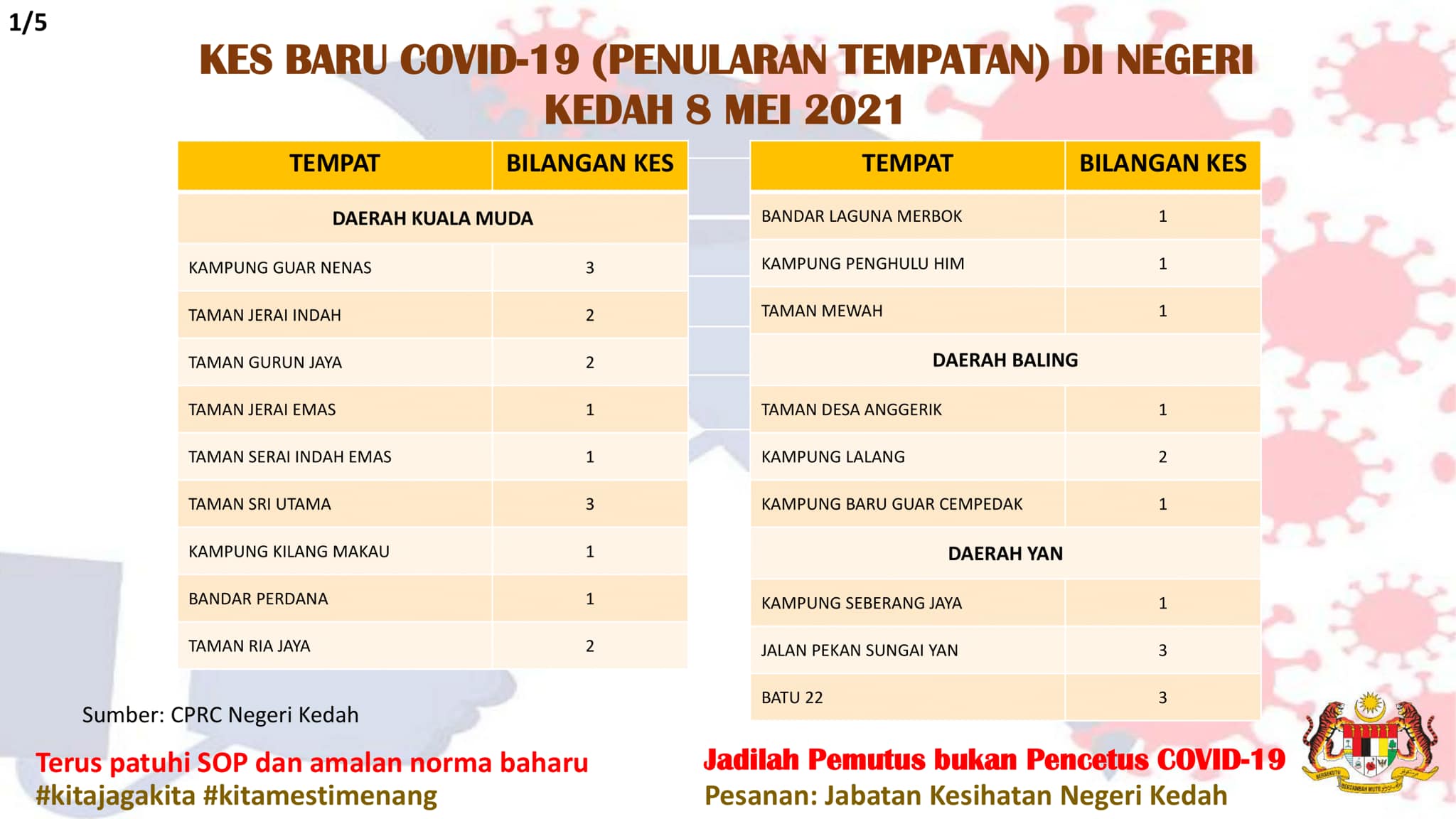 1/5

KES BARU COVID-19 (PENULARAN TEMPATAN) DI NEGERI KEDAH 8 MEI 2021

| TEMPAT | BILANGAN KES |
|---|---|
| DAERAH KUALA MUDA | |
| KAMPUNG GUAR NENAS | 3 |
| TAMAN JERAI INDAH | 2 |
| TAMAN GURUN JAYA | 2 |
| TAMAN JERAI EMAS | 1 |
| TAMAN SERAI INDAH EMAS | 1 |
| TAMAN SRI UTAMA | 3 |
| KAMPUNG KILANG MAKAU | 1 |
| BANDAR PERDANA | 1 |
| TAMAN RIA JAYA | 2 |

| TEMPAT | BILANGAN KES |
|---|---|
| BANDAR LAGUNA MERBOK | 1 |
| KAMPUNG PENGHULU HIM | 1 |
| TAMAN MEWAH | 1 |
| DAERAH BALING | |
| TAMAN DESA ANGGERIK | 1 |
| KAMPUNG LALANG | 2 |
| KAMPUNG BARU GUAR CEMPEDAK | 1 |
| DAERAH YAN | |
| KAMPUNG SEBERANG JAYA | 1 |
| JALAN PEKAN SUNGAI YAN | 3 |
| BATU 22 | 3 |

Sumber: CPRC Negeri Kedah

Terus patuhi SOP dan amalan norma baharu
#kitajagakita #kitamestimenang

Jadilah Pemutus bukan Pencetus COVID-19
Pesanan: Jabatan Kesihatan Negeri Kedah

BERSEKUTU BERTAMBAH MUTU